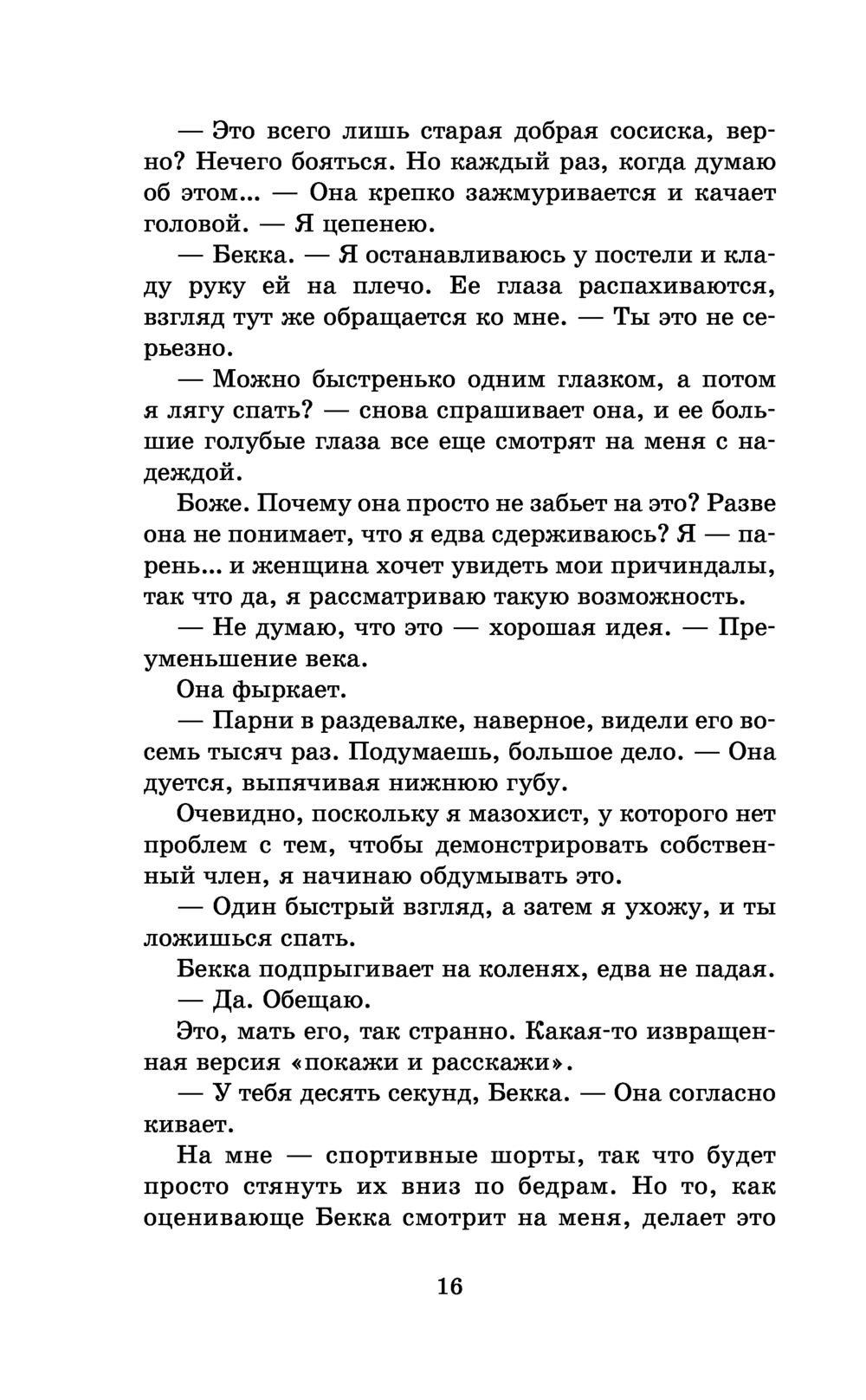 — Это всего лишь старая добрая сосиска, верно? Нечего бояться. Но каждый раз, когда думаю об этом... — Она крепко зажмуривается и качает головой. — Я цепенею.

— Бекка. — Я останавливаюсь у постели и кладу руку ей на плечо. Ее глаза распахиваются, взгляд тут же обращается ко мне. — Ты это не серьезно.

— Можно быстренько одним глазком, а потом я лягу спать? — снова спрашивает она, и ее большие голубые глаза все еще смотрят на меня с надеждой.

Боже. Почему она просто не забьет на это? Разве она не понимает, что я едва сдерживаюсь? Я — парень... и женщина хочет увидеть мои причиндалы, так что да, я рассматриваю такую возможность.

— Не думаю, что это — хорошая идея. — Преуменьшение века.

Она фыркает.

— Парни в раздевалке, наверное, видели его восемь тысяч раз. Подумаешь, большое дело. — Она дуется, выпячивая нижнюю губу.

Очевидно, поскольку я мазохист, у которого нет проблем с тем, чтобы демонстрировать собственный член, я начинаю обдумывать это.

— Один быстрый взгляд, а затем я ухожу, и ты ложишься спать.

Бекка подпрыгивает на коленях, едва не падая.

— Да. Обещаю.

Это, мать его, так странно. Какая-то извращенная версия «покажи и расскажи».

— У тебя десять секунд, Бекка. — Она согласно кивает.

На мне — спортивные шорты, так что будет просто стянуть их вниз по бедрам. Но то, как оценивающе Бекка смотрит на меня, делает это

16